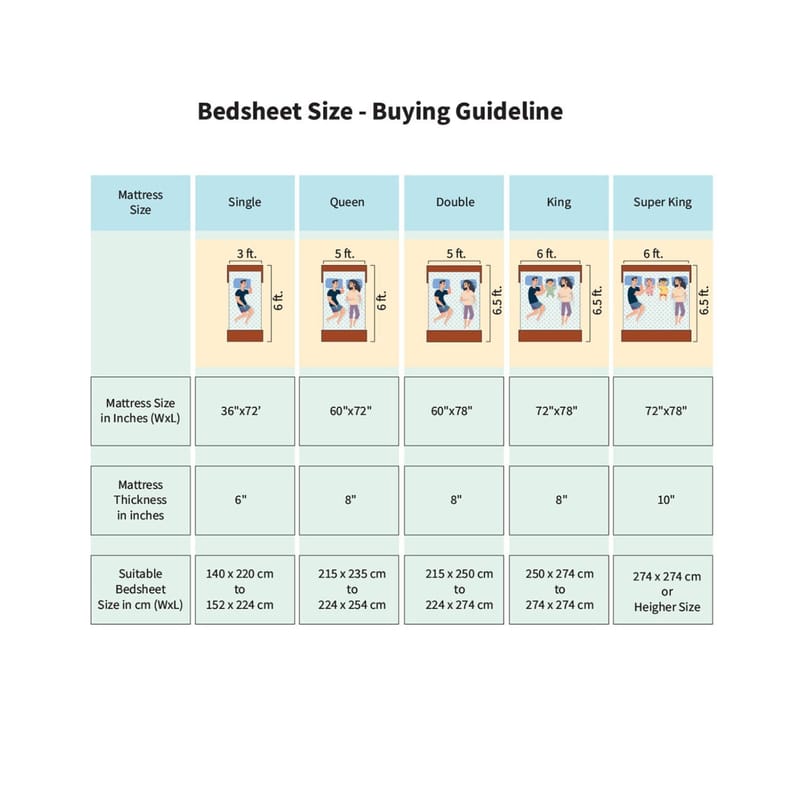 Bedsheet Size - Buying Guideline

| Mattress Size | Single | Queen | Double | King | Super King |
|---|---|---|---|---|---|
| | 3 ft. 6 ft. | 5 ft. 6 ft. | 5 ft. 6.5 ft. | 6 ft. 6.5 ft. | 6 ft. 6.5 ft. |
| Mattress Size in Inches (WxL) | 36"x72' | 60"x72" | 60"x78" | 72"x78" | 72"x78" |
| Mattress Thickness in inches | 6" | 8" | 8" | 8" | 10" |
| Suitable Bedsheet Size in cm (WxL) | 140 x 220 cm to 152 x 224 cm | 215 x 235 cm to 224 x 254 cm | 215 x 250 cm to 224 x 274 cm | 250 x 274 cm to 274 x 274 cm | 274 x 274 cm or Heigher Size |